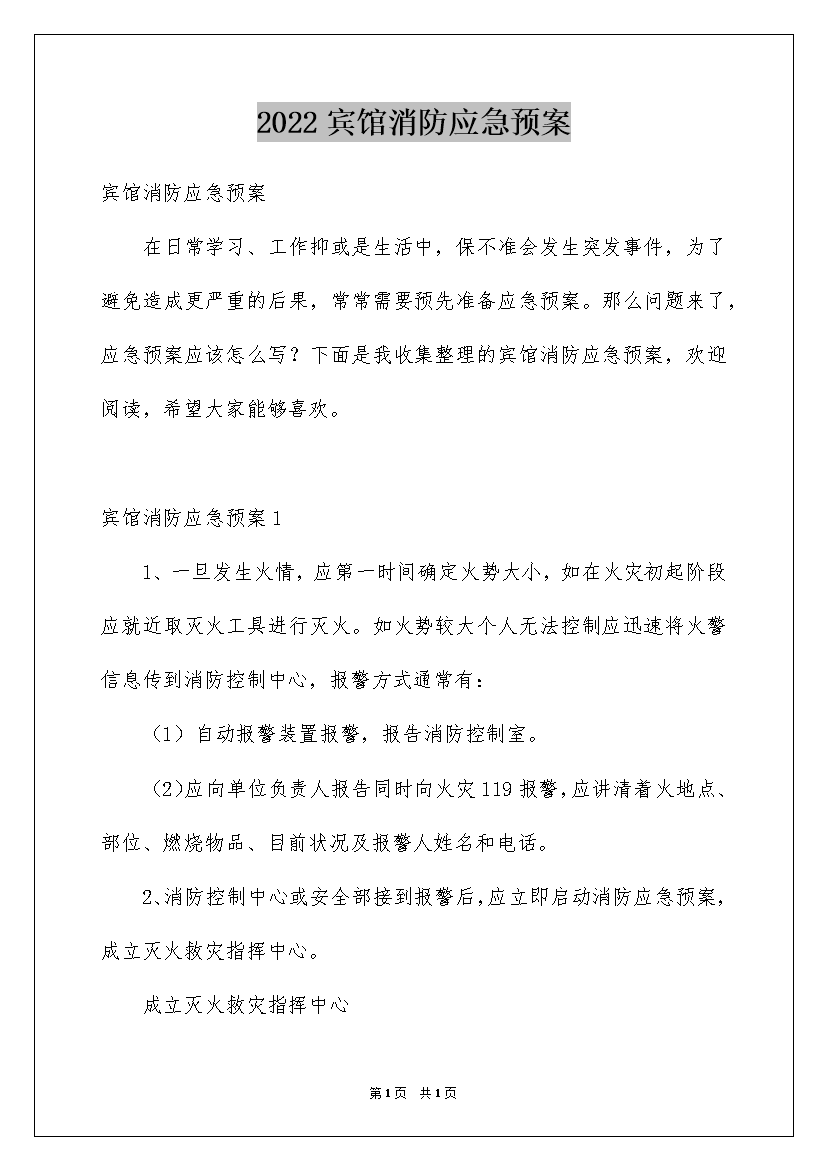 2022 宾馆消防应急预案

宾馆消防应急预案

在日常学习、工作抑或是生活中，保不准会发生突发事件，为了避免造成更严重的后果，常常需要预先准备应急预案。那么问题来了，应急预案应该怎么写？下面是我收集整理的宾馆消防应急预案，欢迎阅读，希望大家能够喜欢。

宾馆消防应急预案 1

1、一旦发生火情，应第一时间确定火势大小，如在火灾初起阶段应就近取灭火工具进行灭火。如火势较大个人无法控制应迅速将火警信息传到消防控制中心，报警方式通常有：

（1）自动报警装置报警，报告消防控制室。

（2)应向单位负责人报告同时向火灾 119 报警，应讲清着火地点、部位、燃烧物品、目前状况及报警人姓名和电话。

2、消防控制中心或安全部接到报警后，应立即启动消防应急预案，成立灭火救灾指挥中心。

成立灭火救灾指挥中心

第1页 共1页